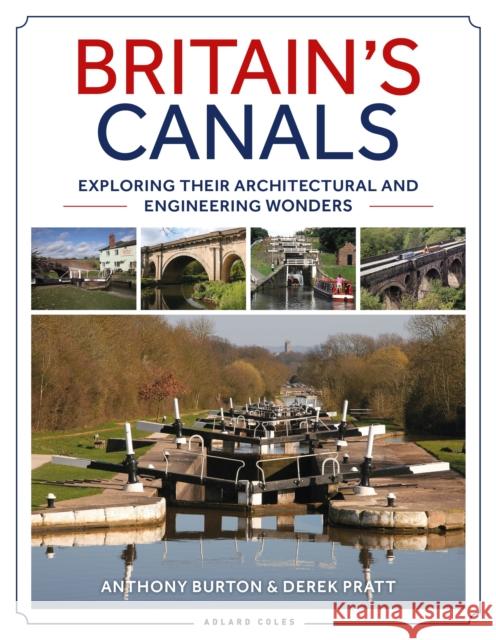 BRITAIN'S CANALS

EXPLORING THEIR ARCHITECTURAL AND ENGINEERING WONDERS

ANTHONY BURTON & DEREK PRATT

ADLARD COLES